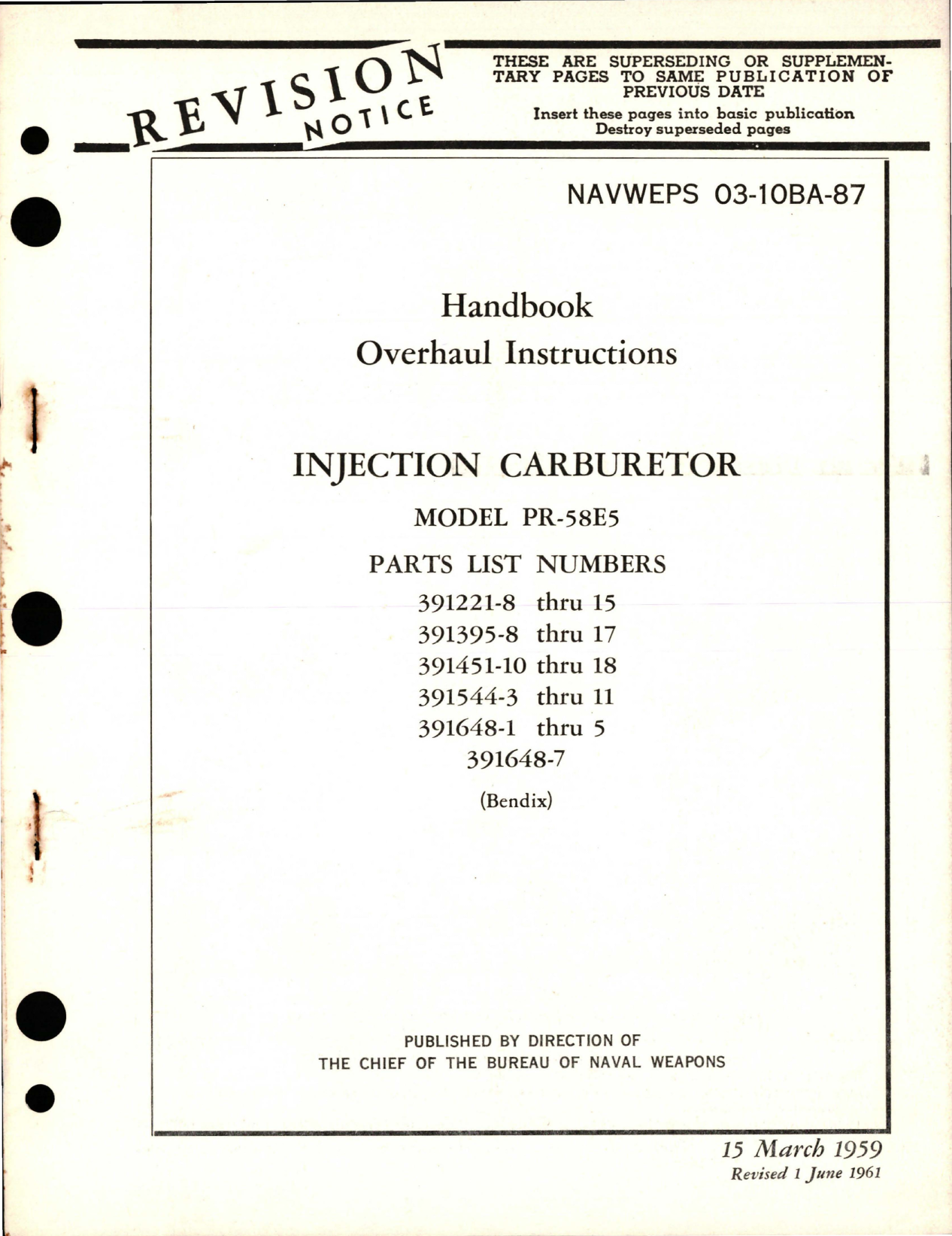 REVISION NOTICE

THESE ARE SUPERSEDING OR SUPPLEMENTARY PAGES TO SAME PUBLICATION OF PREVIOUS DATE

Insert these pages into basic publication
Destroy superseded pages

NAVWEPS 03-10BA-87

Handbook
Overhaul Instructions

INJECTION CARBURETOR

MODEL PR-58E5

PARTS LIST NUMBERS

391221-8 thru 15
391395-8 thru 17
391451-10 thru 18
391544-3 thru 11
391648-1 thru 5
391648-7

(Bendix)

PUBLISHED BY DIRECTION OF
THE CHIEF OF THE BUREAU OF NAVAL WEAPONS

15 March 1959
Revised 1 June 1961